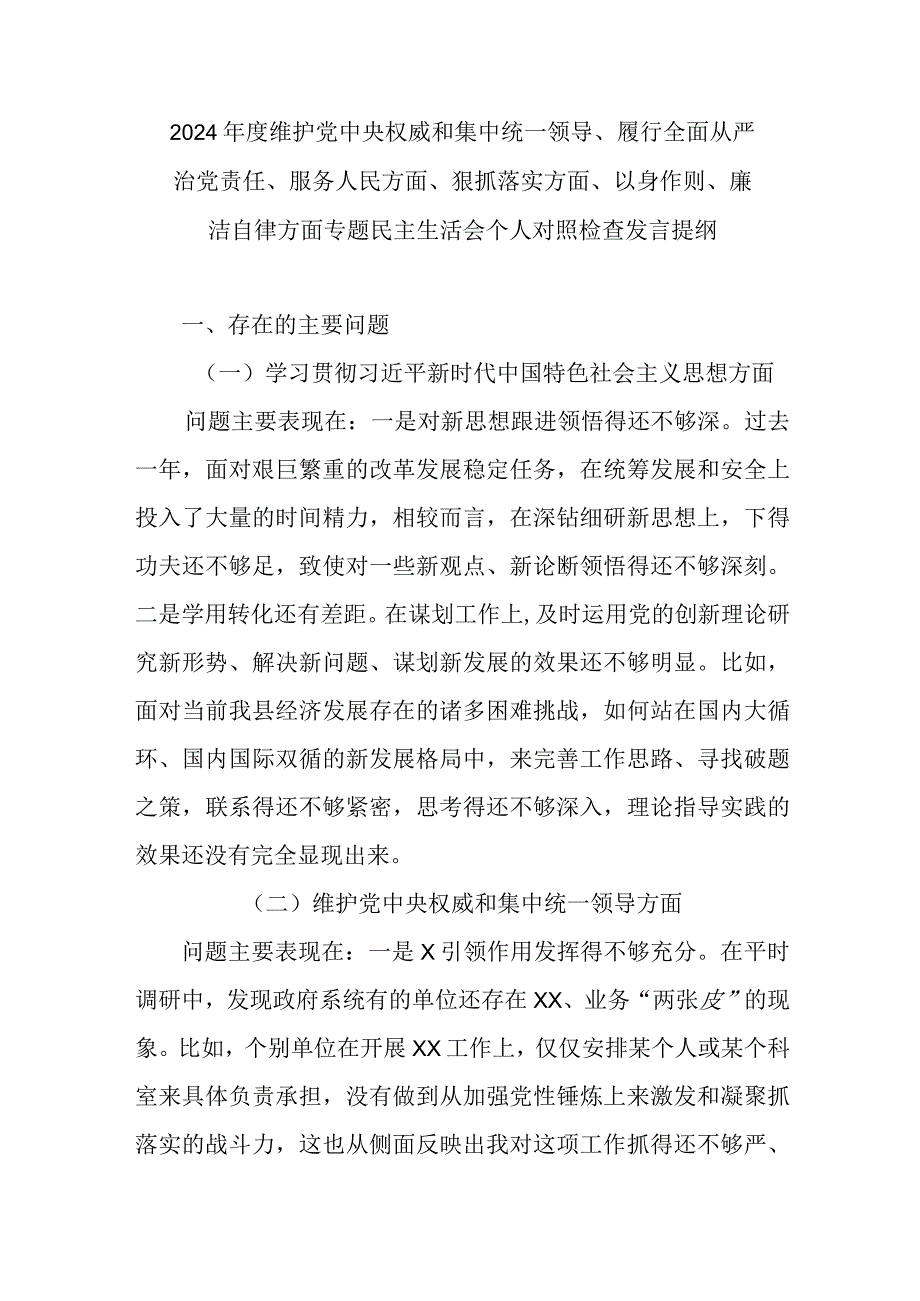 2024年度维护党中央权威和集中统一领导、履行全面从严治党责任、服务人民方面、狠抓落实方面、以身作则、廉洁自律方面专题民主生活会个人对照检查发言提纲

一、存在的主要问题

（一）学习贯彻习近平新时代中国特色社会主义思想方面

问题主要表现在：一是对新思想跟进领悟得还不够深。过去一年，面对艰巨繁重的改革发展稳定任务，在统筹发展和安全上投入了大量的时间精力，相较而言，在深钻细研新思想上，下得功夫还不够足，致使对一些新观点、新论断领悟得还不够深刻。二是学用转化还有差距。在谋划工作上，及时运用党的创新理论研究新形势、解决新问题、谋划新发展的效果还不够明显。比如，面对当前我县经济发展存在的诸多困难挑战，如何站在国内大循环、国内国际双循的新发展格局中，来完善工作思路、寻找破题之策，联系得还不够紧密，思考得还不够深入，理论指导实践的效果还没有完全显现出来。

（二）维护党中央权威和集中统一领导方面

问题主要表现在：一是X引领作用发挥得不够充分。在平时调研中，发现政府系统有的单位还存在XX、业务“两张皮”的现象。比如，个别单位在开展XX工作上，仅仅安排某个人或某个科室来具体负责承担，没有做到从加强党性锤炼上来激发和凝聚抓落实的战斗力，这也从侧面反映出我对这项工作抓得还不够严、